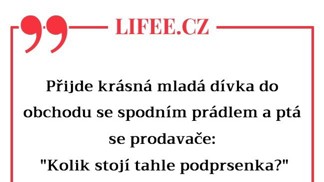 LIFEE.CZ

Přijde krásná mladá dívka do obchodu se spodním prádlem a ptá se prodavače:
"Kolik stojí tahle podprsenka?"